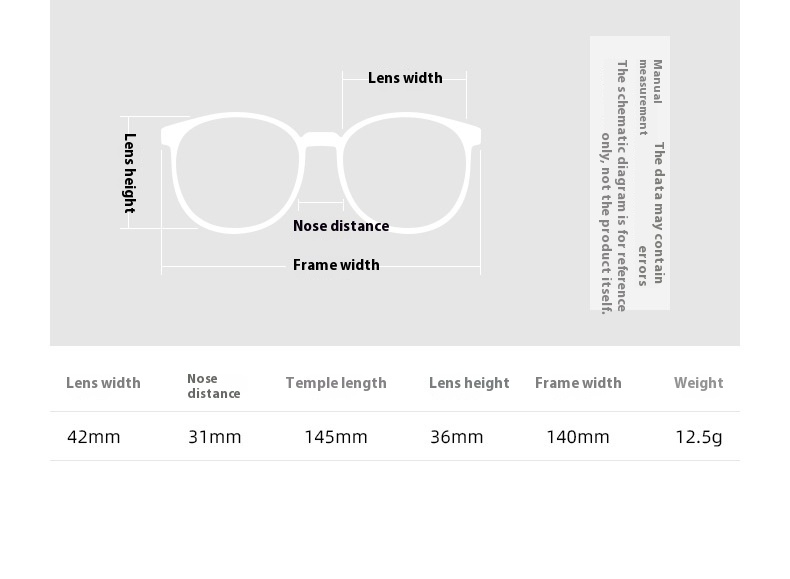 Lens width

Lens height

Nose distance

Frame width

Manual measurement The data may contain errors

The schematic diagram is for reference only, not the product itself.

| Lens width | Nose distance | Temple length | Lens height | Frame width | Weight |
|---|---|---|---|---|---|
| 42mm | 31mm | 145mm | 36mm | 140mm | 12.5g |